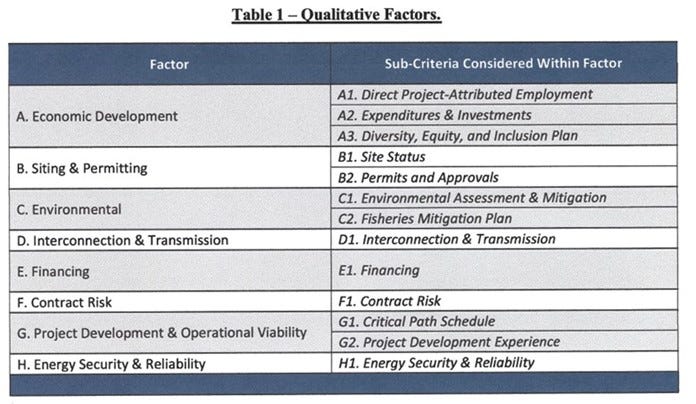 Table 1 – Qualitative Factors.

| Factor | Sub-Criteria Considered Within Factor |
|---|---|
| A. Economic Development | A1. Direct Project-Attributed Employment |
| | A2. Expenditures & Investments |
| | A3. Diversity, Equity, and Inclusion Plan |
| B. Siting & Permitting | B1. Site Status |
| | B2. Permits and Approvals |
| C. Environmental | C1. Environmental Assessment & Mitigation |
| | C2. Fisheries Mitigation Plan |
| D. Interconnection & Transmission | D1. Interconnection & Transmission |
| E. Financing | E1. Financing |
| F. Contract Risk | F1. Contract Risk |
| G. Project Development & Operational Viability | G1. Critical Path Schedule |
| | G2. Project Development Experience |
| H. Energy Security & Reliability | H1. Energy Security & Reliability |